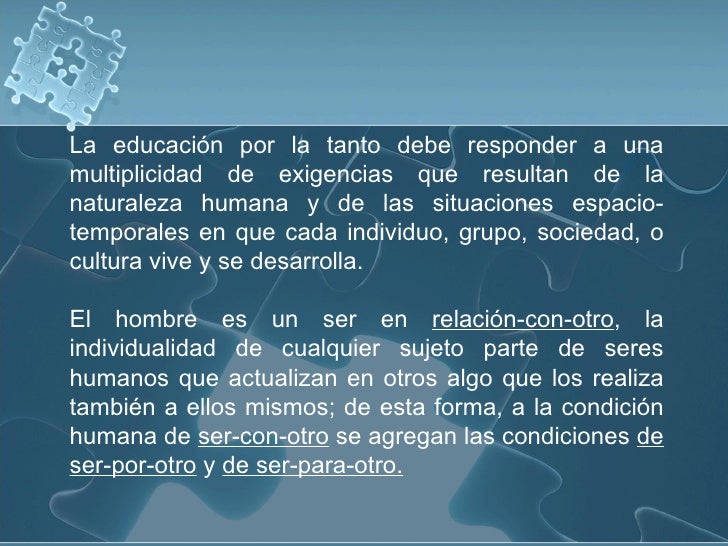 La educación por la tanto debe responder a una multiplicidad de exigencias que resultan de la naturaleza humana y de las situaciones espacio-temporales en que cada individuo, grupo, sociedad, o cultura vive y se desarrolla.

El hombre es un ser en relación-con-otro, la individualidad de cualquier sujeto parte de seres humanos que actualizan en otros algo que los realiza también a ellos mismos; de esta forma, a la condición humana de ser-con-otro se agregan las condiciones de ser-por-otro y de ser-para-otro.